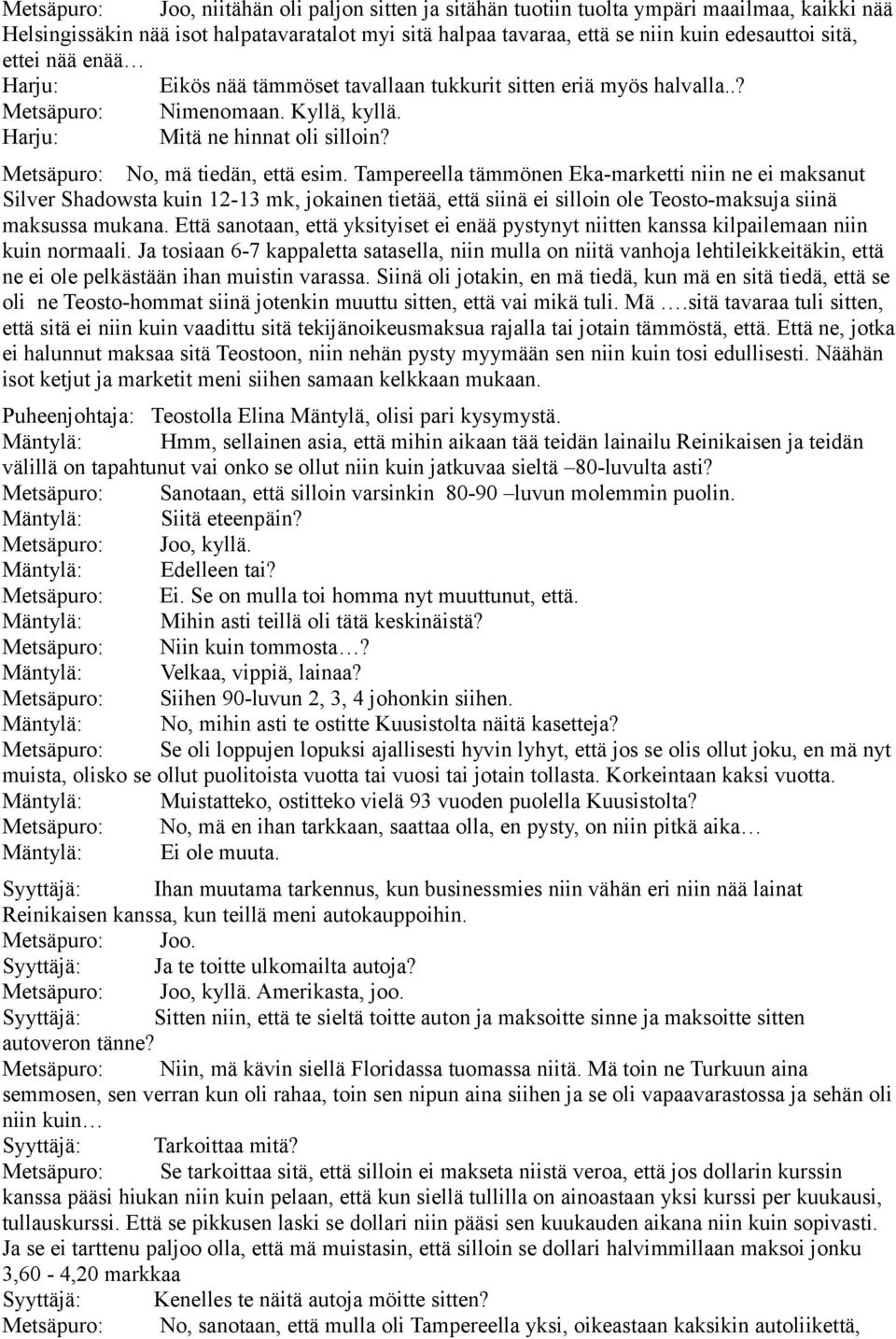 Metsäpuro: Joo, niitähän oli paljon sitten ja sitähän tuotiin tuolta ympäri maailmaa, kaikki nää Helsingissäkin nää isot halpatavaratalot myi sitä halpaa tavaraa, että se niin kuin edesauttoi sitä, ettei nää enää…
Harju: Eikös nää tämmöset tavallaan tukkurit sitten eriä myös halvalla..?
Metsäpuro: Nimenomaan. Kyllä, kyllä.
Harju: Mitä ne hinnat oli silloin?
Metsäpuro: No, mä tiedän, että esim. Tampereella tämmönen Eka-marketti niin ne ei maksanut Silver Shadowsta kuin 12-13 mk, jokainen tietää, että siinä ei silloin ole Teosto-maksuja siinä maksussa mukana. Että sanotaan, että yksityiset ei enää pystynyt niitten kanssa kilpailemaan niin kuin normaali. Ja tosiaan 6-7 kappaletta satasella, niin mulla on niitä vanhoja lehtileikkeitäkin, että ne ei ole pelkästään ihan muistin varassa. Siinä oli jotakin, en mä tiedä, kun mä en sitä tiedä, että se oli ne Teosto-hommat siinä jotenkin muuttu sitten, että vai mikä tuli. Mä ….sitä tavaraa tuli sitten, että sitä ei niin kuin vaadittu sitä tekijänoikeusmaksua rajalla tai jotain tämmöstä, että. Että ne, jotka ei halunnut maksaa sitä Teostoon, niin nehän pysty myymään sen niin kuin tosi edullisesti. Näähän isot ketjut ja marketit meni siihen samaan kelkkaan mukaan.

Puheenjohtaja: Teostolla Elina Mäntylä, olisi pari kysymystä.
Mäntylä: Hmm, sellainen asia, että mihin aikaan tää teidän lainailu Reinikaisen ja teidän välillä on tapahtunut vai onko se ollut niin kuin jatkuvaa sieltä –80-luvulta asti?
Metsäpuro: Sanotaan, että silloin varsinkin 80-90 –luvun molemmin puolin.
Mäntylä: Siitä eteenpäin?
Metsäpuro: Joo, kyllä.
Mäntylä: Edelleen tai?
Metsäpuro: Ei. Se on mulla toi homma nyt muuttunut, että.
Mäntylä: Mihin asti teillä oli tätä keskinäistä?
Metsäpuro: Niin kuin tommosta…?
Mäntylä: Velkaa, vippiä, lainaa?
Metsäpuro: Siihen 90-luvun 2, 3, 4 johonkin siihen.
Mäntylä: No, mihin asti te ostitte Kuusistolta näitä kasetteja?
Metsäpuro: Se oli loppujen lopuksi ajallisesti hyvin lyhyt, että jos se olis ollut joku, en mä nyt muista, olisko se ollut puolitoista vuotta tai vuosi tai jotain tollasta. Korkeintaan kaksi vuotta.
Mäntylä: Muistatteko, ostitteko vielä 93 vuoden puolella Kuusistolta?
Metsäpuro: No, mä en ihan tarkkaan, saattaa olla, en pysty, on niin pitkä aika…
Mäntylä: Ei ole muuta.

Syyttäjä: Ihan muutama tarkennus, kun businessmies niin vähän eri niin nää lainat Reinikaisen kanssa, kun teillä meni autokauppoihin.
Metsäpuro: Joo.
Syyttäjä: Ja te toitte ulkomailta autoja?
Metsäpuro: Joo, kyllä. Amerikasta, joo.
Syyttäjä: Sitten niin, että te sieltä toitte auton ja maksoitte sinne ja maksoitte sitten autoveron tänne?
Metsäpuro: Niin, mä kävin siellä Floridassa tuomassa niitä. Mä toin ne Turkuun aina semmosen, sen verran kun oli rahaa, toin sen nipun aina siihen ja se oli vapaavarastossa ja sehän oli niin kuin…
Syyttäjä: Tarkoittaa mitä?
Metsäpuro: Se tarkoittaa sitä, että silloin ei makseta niistä veroa, että jos dollarin kurssin kanssa pääsi hiukan niin kuin pelaan, että kun siellä tullilla on ainoastaan yksi kurssi per kuukausi, tullauskurssi. Että se pikkusen laski se dollari niin pääsi sen kuukauden aikana niin kuin sopivasti. Ja se ei tarttenu paljoo olla, että mä muistasin, että silloin se dollari halvimmillaan maksoi jonku 3,60 - 4,20 markkaa
Syyttäjä: Kenelles te näitä autoja möitte sitten?
Metsäpuro: No, sanotaan, että mulla oli Tampereella yksi, oikeastaan kaksikin autoliikettä,